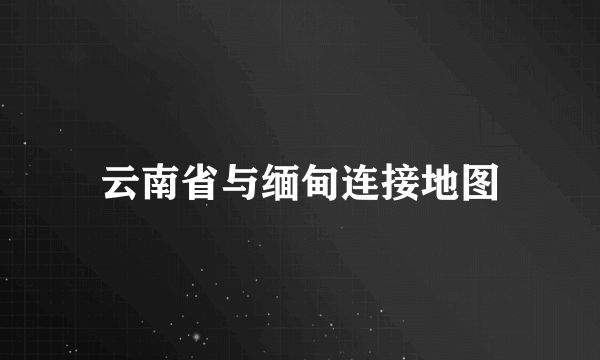 云南省与缅甸连接地图